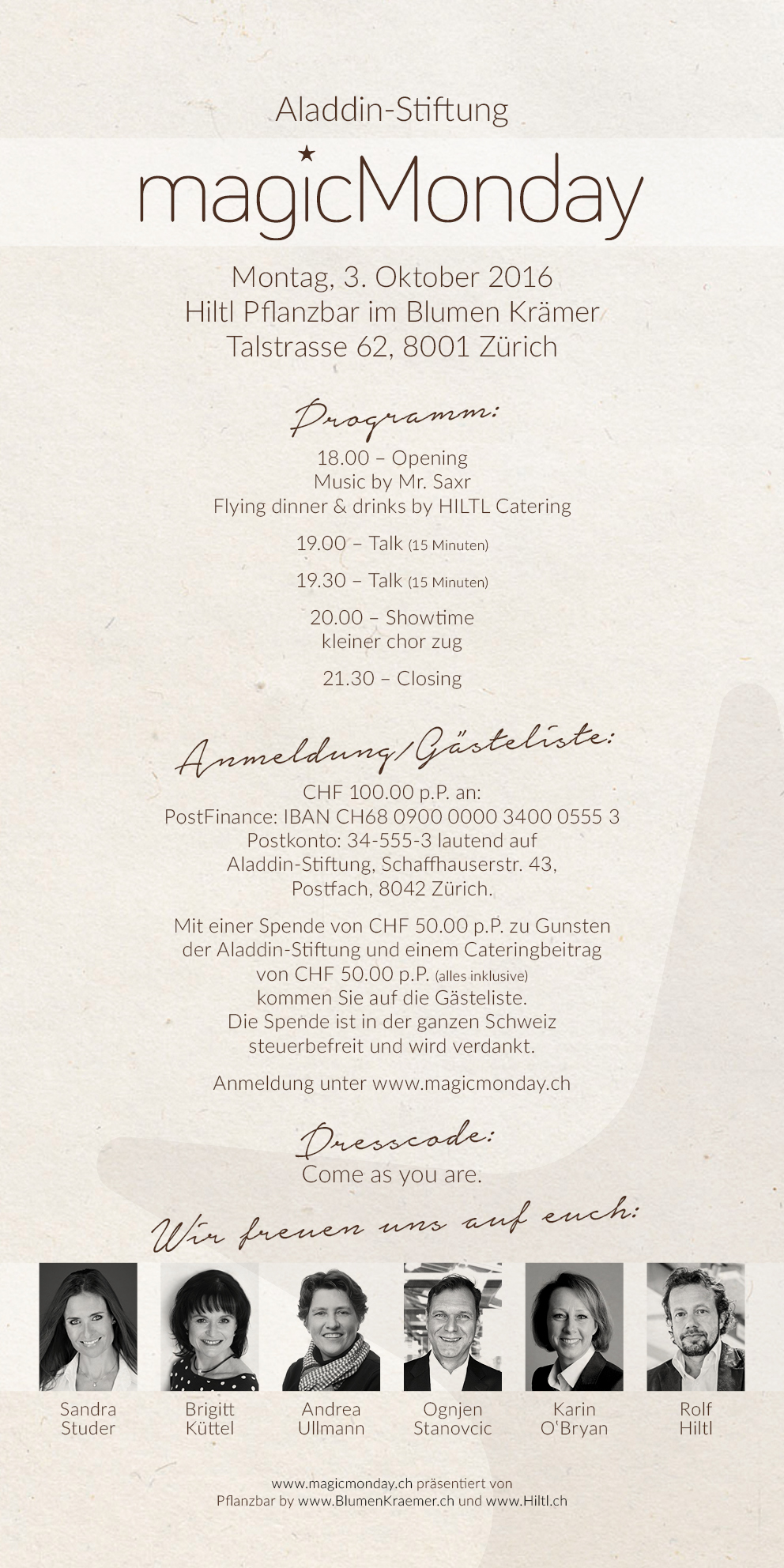 Aladdin-Stiftung

magicMonday

Montag, 3. Oktober 2016
Hiltl Pflanzbar im Blumen Krämer
Talstrasse 62, 8001 Zürich

Programm:

18.00 – Opening
Music by Mr. Saxr
Flying dinner & drinks by HILTL Catering

19.00 – Talk (15 Minuten)

19.30 – Talk (15 Minuten)

20.00 – Showtime
kleiner chor zug

21.30 – Closing

Anmeldung/Gästeliste:

CHF 100.00 p.P. an:
PostFinance: IBAN CH68 0900 0000 3400 0555 3
Postkonto: 34-555-3 lautend auf
Aladdin-Stiftung, Schaffhauserstr. 43,
Postfach, 8042 Zürich.

Mit einer Spende von CHF 50.00 p.P. zu Gunsten der Aladdin-Stiftung und einem Cateringbeitrag von CHF 50.00 p.P. (alles inklusive) kommen Sie auf die Gästeliste.
Die Spende ist in der ganzen Schweiz steuerbefreit und wird verdankt.

Anmeldung unter www.magicmonday.ch

Dresscode:
Come as you are.

Wir freuen uns auf euch:

Sandra Studer

Brigitt Küttel

Andrea Ullmann

Ognjen Stanovcic

Karin O'Bryan

Rolf Hiltl

www.magicmonday.ch präsentiert von
Pflanzbar by www.BlumenKraemer.ch und www.Hiltl.ch